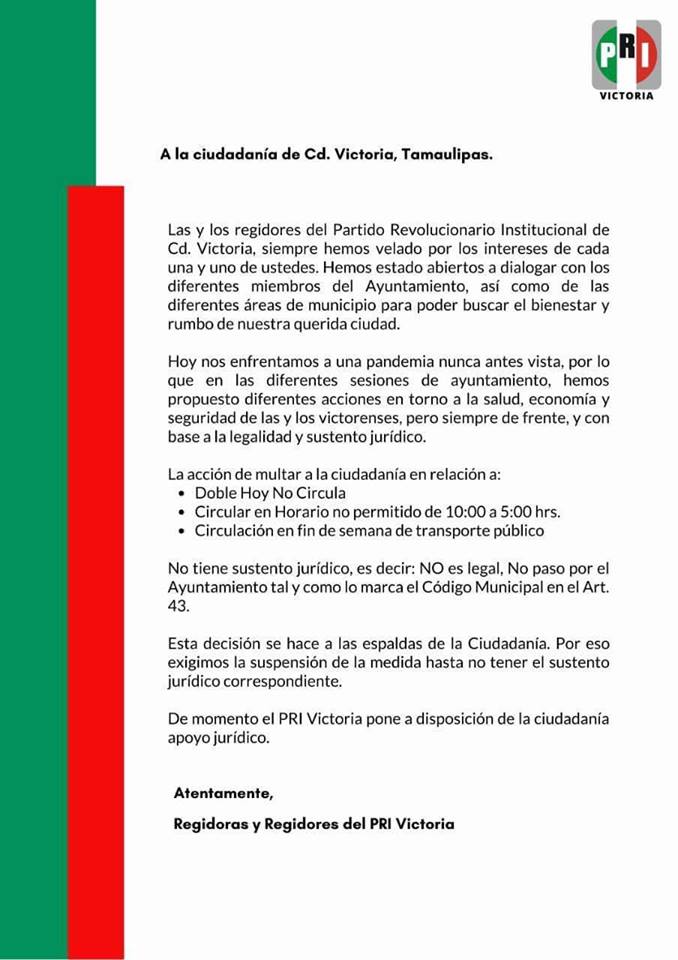 PRI
VICTORIA

A la ciudadanía de Cd. Victoria, Tamaulipas.

Las y los regidores del Partido Revolucionario Institucional de Cd. Victoria, siempre hemos velado por los intereses de cada una y uno de ustedes. Hemos estado abiertos a dialogar con los diferentes miembros del Ayuntamiento, así como de las diferentes áreas de municipio para poder buscar el bienestar y rumbo de nuestra querida ciudad.

Hoy nos enfrentamos a una pandemia nunca antes vista, por lo que en las diferentes sesiones de ayuntamiento, hemos propuesto diferentes acciones en torno a la salud, economía y seguridad de las y los victorenses, pero siempre de frente, y con base a la legalidad y sustento jurídico.

La acción de multar a la ciudadanía en relación a:
• Doble Hoy No Circula
• Circular en Horario no permitido de 10:00 a 5:00 hrs.
• Circulación en fin de semana de transporte público

No tiene sustento jurídico, es decir: NO es legal, No paso por el Ayuntamiento tal y como lo marca el Código Municipal en el Art. 43.

Esta decisión se hace a las espaldas de la Ciudadanía. Por eso exigimos la suspensión de la medida hasta no tener el sustento jurídico correspondiente.

De momento el PRI Victoria pone a disposición de la ciudadanía apoyo jurídico.

Atentamente,

Regidoras y Regidores del PRI Victoria